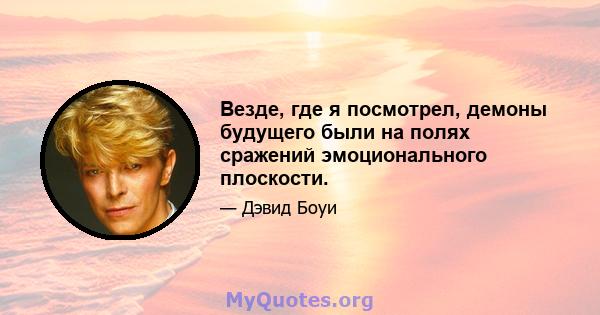 Везде, где я посмотрел, демоны будущего были на полях сражений эмоционального плоскости.

— Дэвид Боуи

MyQuotes.org